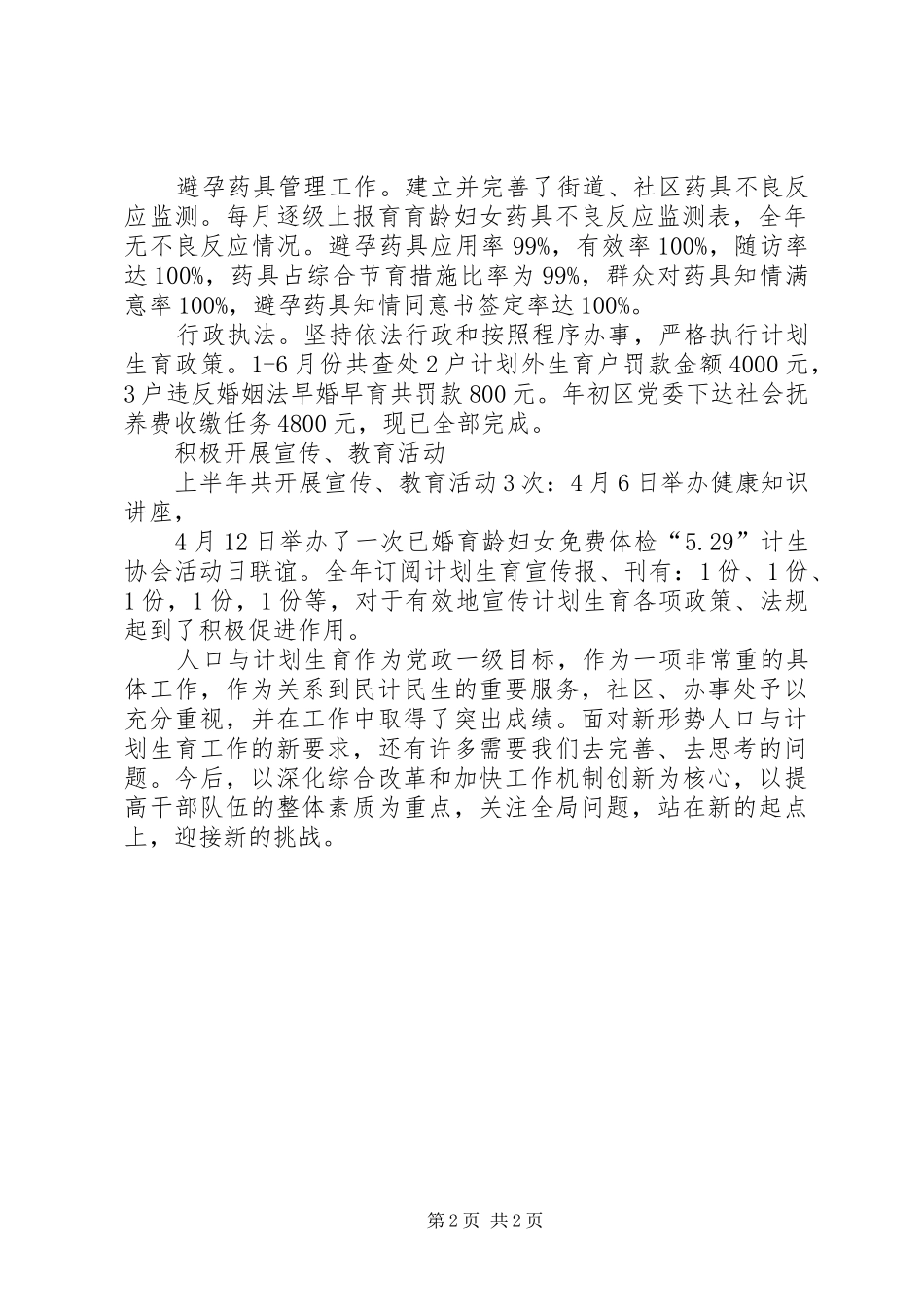 避孕药具管理工作。建立并完善了街道、社区药具不良反应监测。每月逐级上报育育龄妇女药具不良反应监测表，全年无不良反应情况。避孕药具应用率99%，有效率100%，随访率达100%，药具占综合节育措施比率为99%，群众对药具知情满意率100%，避孕药具知情同意书签定率达100%。

行政执法。坚持依法行政和按照程序办事，严格执行计划生育政策。1-6月份共查处2户计划外生育户罚款金额4000元，3户违反婚姻法早婚早育共罚款800元。年初区党委下达社会抚养费收缴任务4800元，现已全部完成。

积极开展宣传、教育活动

上半年共开展宣传、教育活动3次：4月6日举办健康知识讲座，

4月12日举办了一次已婚育龄妇女免费体检“5.29”计生协会活动日联谊。全年订阅计划生育宣传报、刊有：1份、1份、1份，1份，1份等，对于有效地宣传计划生育各项政策、法规起到了积极促进作用。

人口与计划生育作为党政一级目标，作为一项非常重的具体工作，作为关系到民计民生的重要服务，社区、办事处予以充分重视，并在工作中取得了突出成绩。面对新形势人口与计划生育工作的新要求，还有许多需要我们去完善、去思考的问题。今后，以深化综合改革和加快工作机制创新为核心，以提高干部队伍的整体素质为重点，关注全局问题，站在新的起点上，迎接新的挑战。

第2页 共2页